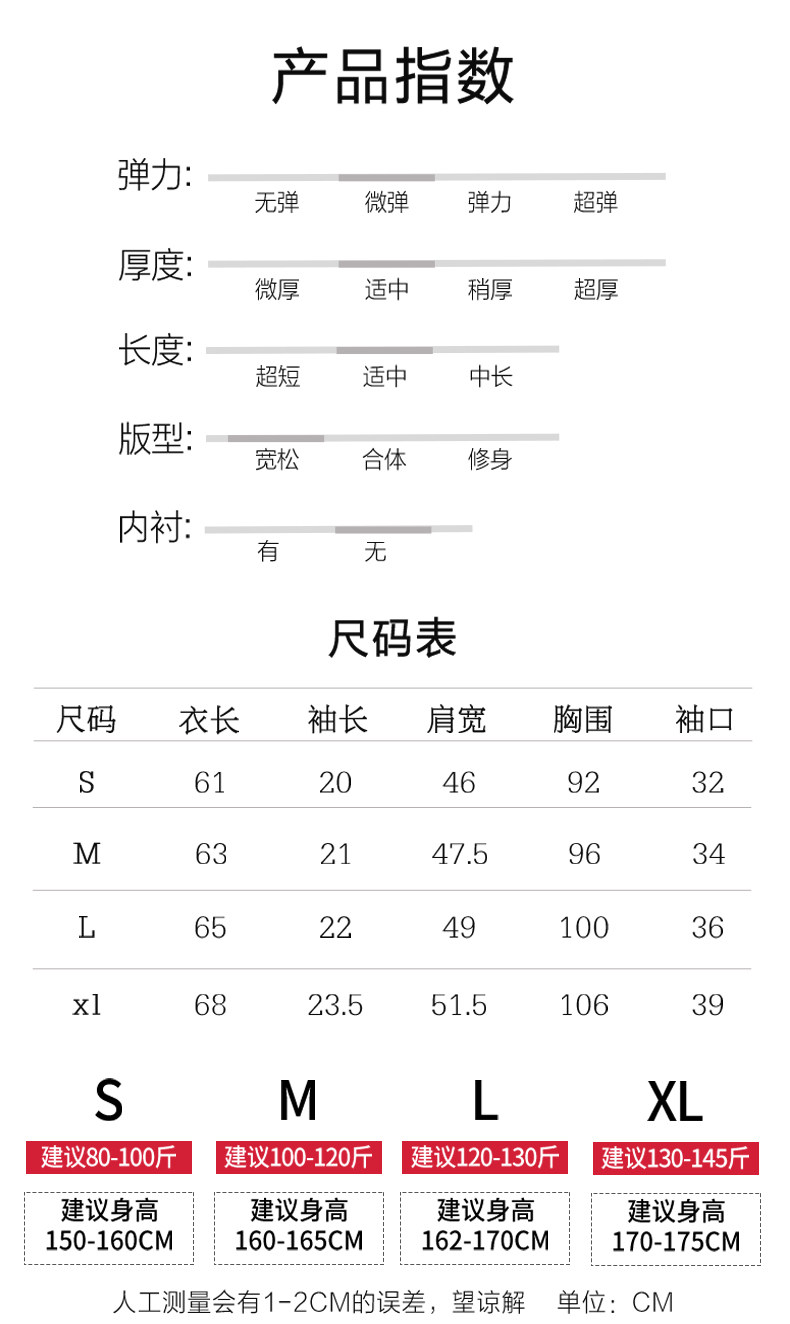 产品指数

弹力: 无弹 微弹 弹力 超弹

厚度: 微厚 适中 稍厚 超厚

长度: 超短 适中 中长

版型: 宽松 合体 修身

内衬: 有 无

尺码表

| 尺码 | 衣长 | 袖长 | 肩宽 | 胸围 | 袖口 |
|---|---|---|---|---|---|
| S | 61 | 20 | 46 | 92 | 32 |
| M | 63 | 21 | 47.5 | 96 | 34 |
| L | 65 | 22 | 49 | 100 | 36 |
| xl | 68 | 23.5 | 51.5 | 106 | 39 |

S
建议80-100斤
建议身高 150-160CM

M
建议100-120斤
建议身高 160-165CM

L
建议120-130斤
建议身高 162-170CM

XL
建议130-145斤
建议身高 170-175CM

人工测量会有1-2CM的误差，望谅解 单位：CM